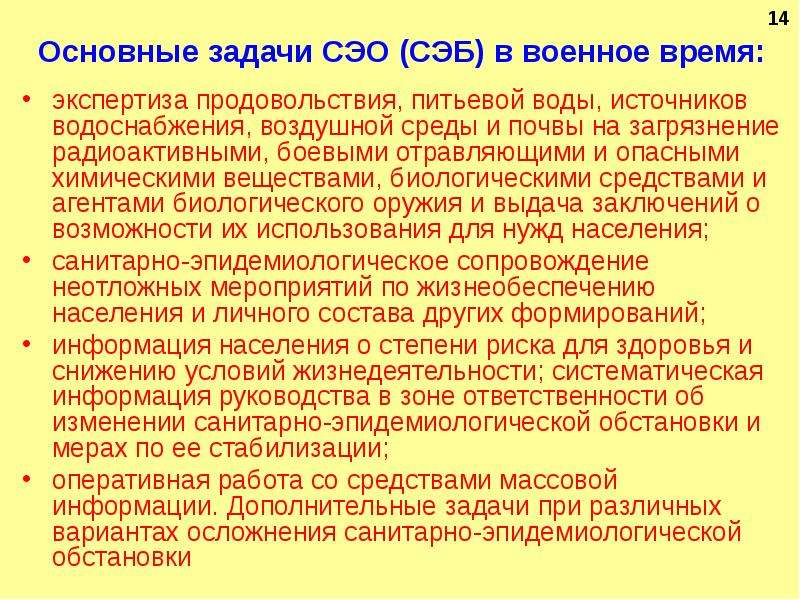 14

Основные задачи СЭО (СЭБ) в военное время:

• экспертиза продовольствия, питьевой воды, источников водоснабжения, воздушной среды и почвы на загрязнение радиоактивными, боевыми отравляющими и опасными химическими веществами, биологическими средствами и агентами биологического оружия и выдача заключений о возможности их использования для нужд населения;

• санитарно-эпидемиологическое сопровождение неотложных мероприятий по жизнеобеспечению населения и личного состава других формирований;

• информация населения о степени риска для здоровья и снижению условий жизнедеятельности; систематическая информация руководства в зоне ответственности об изменении санитарно-эпидемиологической обстановки и мерах по ее стабилизации;

• оперативная работа со средствами массовой информации. Дополнительные задачи при различных вариантах осложнения санитарно-эпидемиологической обстановки